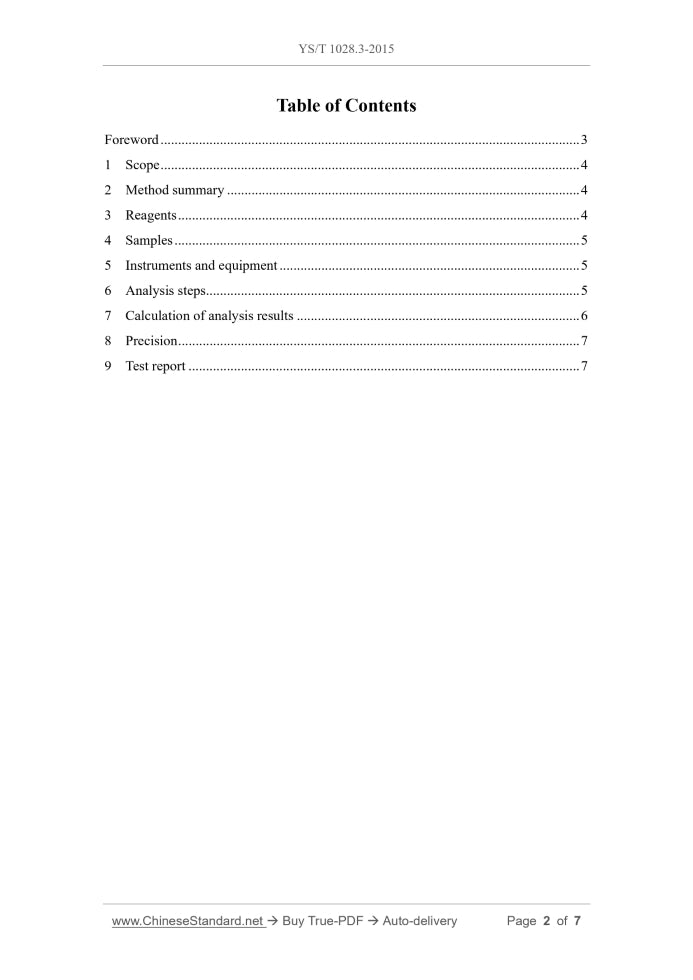 YS/T 1028.3-2015

Table of Contents

Foreword 3
1 Scope 4
2 Method summary 4
3 Reagents 4
4 Samples 5
5 Instruments and equipment 5
6 Analysis steps 5
7 Calculation of analysis results 6
8 Precision 7
9 Test report 7

www.ChineseStandard.net → Buy True-PDF → Auto-delivery Page 2 of 7